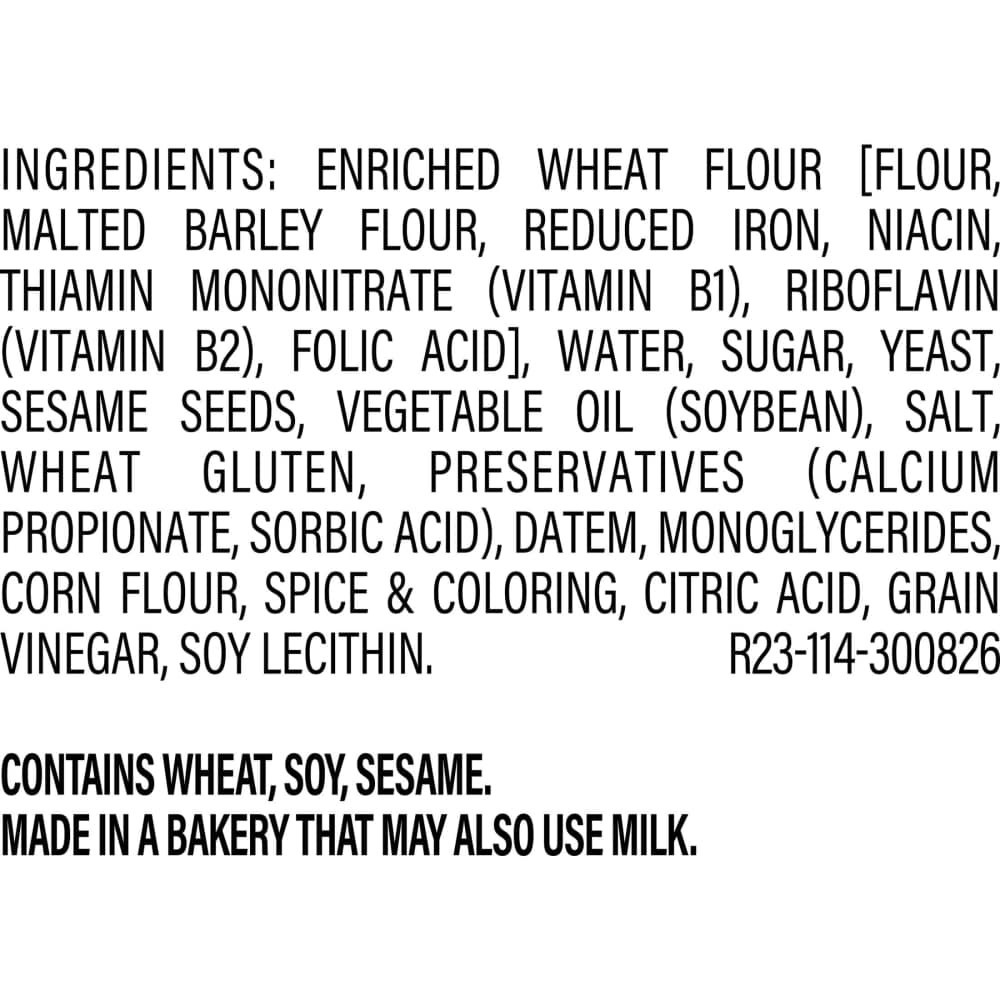 INGREDIENTS: ENRICHED WHEAT FLOUR [FLOUR, MALTED BARLEY FLOUR, REDUCED IRON, NIACIN, THIAMIN MONONITRATE (VITAMIN B1), RIBOFLAVIN (VITAMIN B2), FOLIC ACID], WATER, SUGAR, YEAST, SESAME SEEDS, VEGETABLE OIL (SOYBEAN), SALT, WHEAT GLUTEN, PRESERVATIVES (CALCIUM PROPIONATE, SORBIC ACID), DATEM, MONOGLYCERIDES, CORN FLOUR, SPICE & COLORING, CITRIC ACID, GRAIN VINEGAR, SOY LECITHIN. R23-114-300826

CONTAINS WHEAT, SOY, SESAME.
MADE IN A BAKERY THAT MAY ALSO USE MILK.